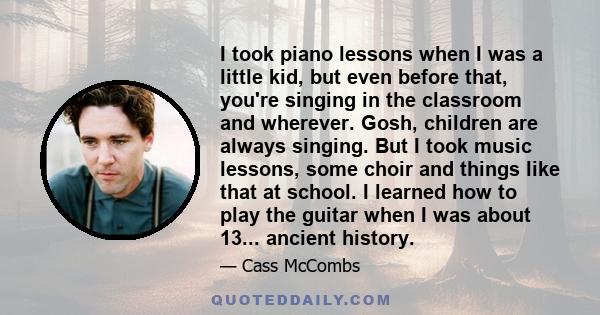 I took piano lessons when I was a little kid, but even before that, you're singing in the classroom and wherever. Gosh, children are always singing. But I took music lessons, some choir and things like that at school. I learned how to play the guitar when I was about 13... ancient history.

— Cass McCombs

QUOTEDDAILY.COM